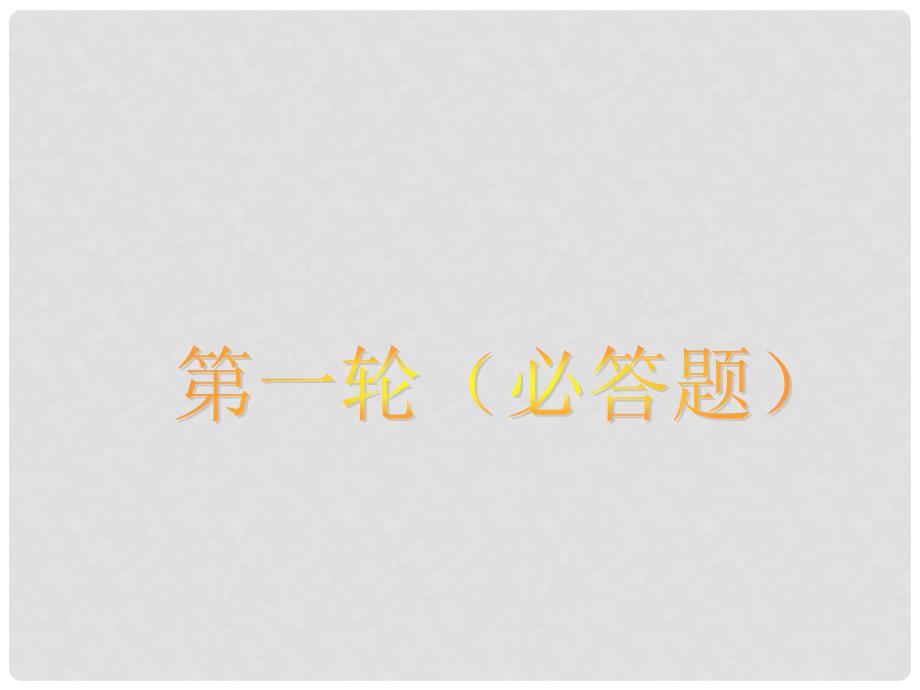 第一轮（必答题）